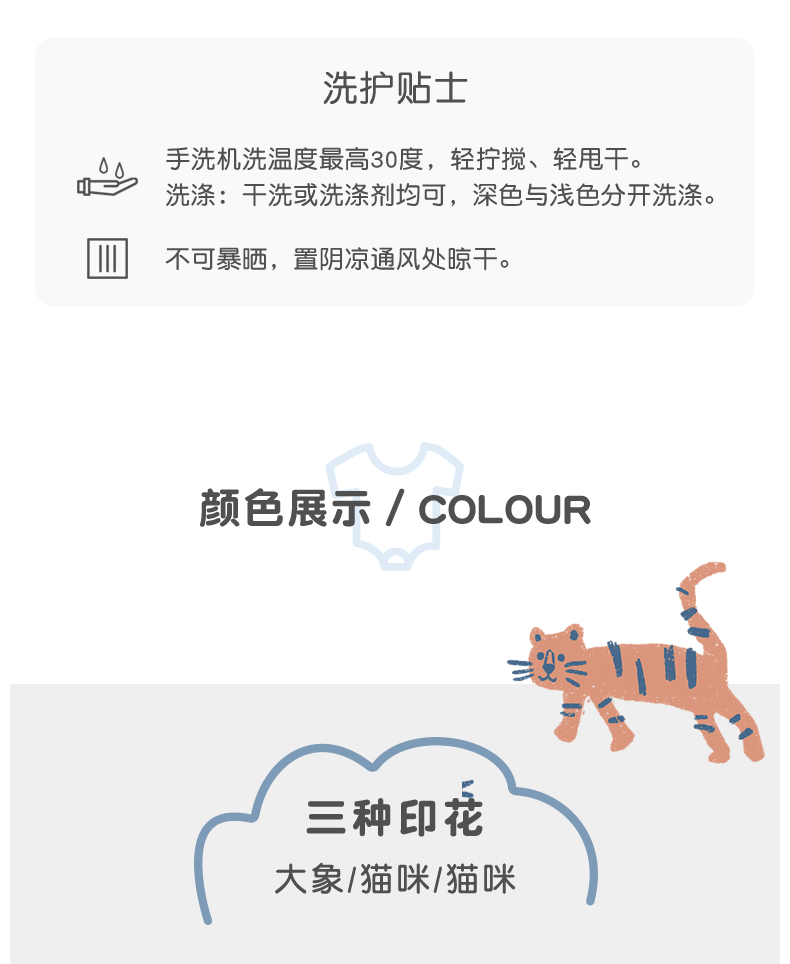 洗护贴士

手洗机洗温度最高30度，轻拧搅、轻甩干。
洗涤：干洗或洗涤剂均可，深色与浅色分开洗涤。

不可暴晒，置阴凉通风处晾干。

颜色展示 / COLOUR

三种印花

大象/猫咪/猫咪